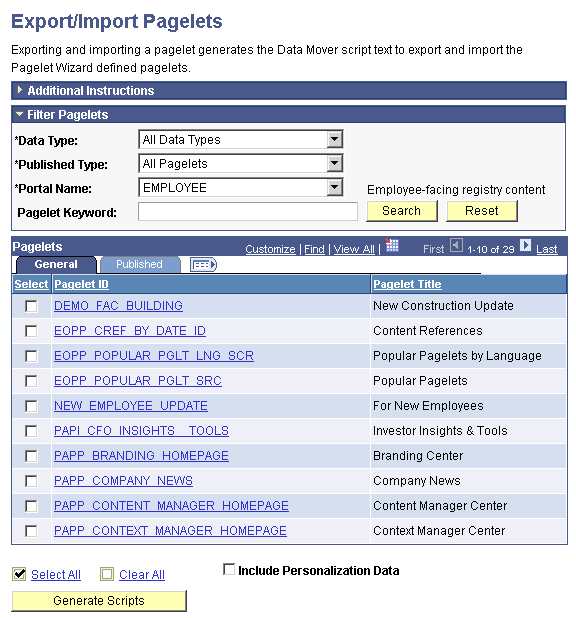 Export/Import Pagelets

Exporting and importing a pagelet generates the Data Mover script text to export and import the Pagelet Wizard defined pagelets.

Additional Instructions

Filter Pagelets

*Data Type: All Data Types

*Published Type: All Pagelets

*Portal Name: EMPLOYEE Employee-facing registry content

Pagelet Keyword: Search Reset

Pagelets Customize | Find | View All | First 1-10 of 29 Last

General Published

| Select | Pagelet ID | Pagelet Title |
|---|---|---|
| | DEMO_FAC_BUILDING | New Construction Update |
| | EOPP_CREF_BY_DATE_ID | Content References |
| | EOPP_POPULAR_PGLT_LNG_SCR | Popular Pagelets by Language |
| | EOPP_POPULAR_PGLT_SRC | Popular Pagelets |
| | NEW_EMPLOYEE_UPDATE | For New Employees |
| | PAPI_CFO_INSIGHTS__TOOLS | Investor Insights & Tools |
| | PAPP_BRANDING_HOMEPAGE | Branding Center |
| | PAPP_COMPANY_NEWS | Company News |
| | PAPP_CONTENT_MANAGER_HOMEPAGE | Content Manager Center |
| | PAPP_CONTEXT_MANAGER_HOMEPAGE | Context Manager Center |

Select All Clear All Include Personalization Data

Generate Scripts